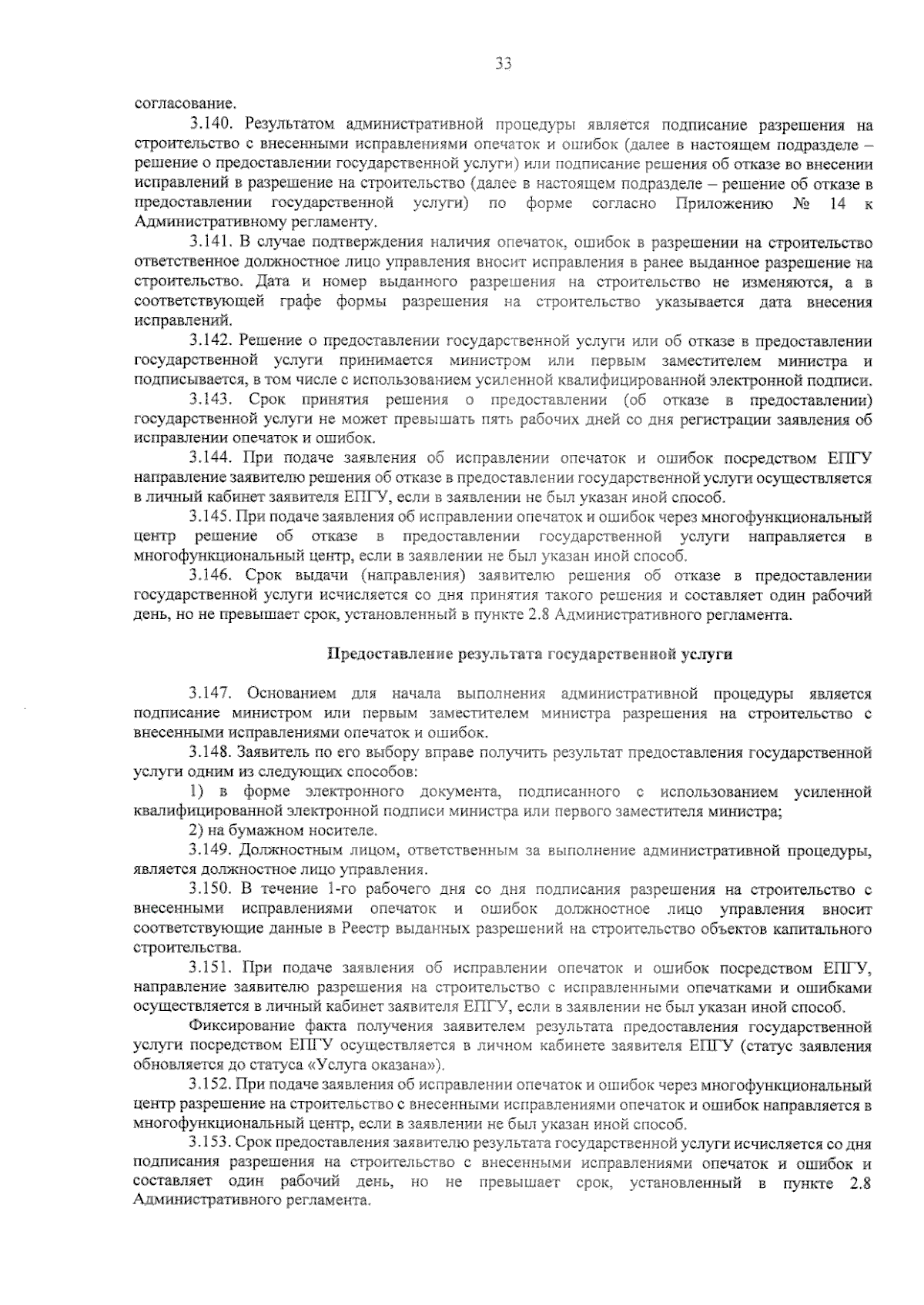 33

согласование.

3.140. Результатом административной процедуры является подписание разрешения на строительство с внесенными исправлениями опечаток и ошибок (далее в настоящем подразделе – решение о предоставлении государственной услуги) или подписание решения об отказе во внесении исправлений в разрешение на строительство (далее в настоящем подразделе – решение об отказе в предоставлении государственной услуги) по форме согласно Приложению № 14 к Административному регламенту.

3.141. В случае подтверждения наличия опечаток, ошибок в разрешении на строительство ответственное должностное лицо управления вносит исправления в ранее выданное разрешение на строительство. Дата и номер выданного разрешения на строительство не изменяются, а в соответствующей графе формы разрешения на строительство указывается дата внесения исправлений.

3.142. Решение о предоставлении государственной услуги или об отказе в предоставлении государственной услуги принимается министром или первым заместителем министра и подписывается, в том числе с использованием усиленной квалифицированной электронной подписи.

3.143. Срок принятия решения о предоставлении (об отказе в предоставлении) государственной услуги не может превышать пять рабочих дней со дня регистрации заявления об исправлении опечаток и ошибок.

3.144. При подаче заявления об исправлении опечаток и ошибок посредством ЕПГУ направление заявителю решения об отказе в предоставлении государственной услуги осуществляется в личный кабинет заявителя ЕПГУ, если в заявлении не был указан иной способ.

3.145. При подаче заявления об исправлении опечаток и ошибок через многофункциональный центр решение об отказе в предоставлении государственной услуги направляется в многофункциональный центр, если в заявлении не был указан иной способ.

3.146. Срок выдачи (направления) заявителю решения об отказе в предоставлении государственной услуги исчисляется со дня принятия такого решения и составляет один рабочий день, но не превышает срок, установленный в пункте 2.8 Административного регламента.

Предоставление результата государственной услуги

3.147. Основанием для начала выполнения административной процедуры является подписание министром или первым заместителем министра разрешения на строительство с внесенными исправлениями опечаток и ошибок.

3.148. Заявитель по его выбору вправе получить результат предоставления государственной услуги одним из следующих способов:

1) в форме электронного документа, подписанного с использованием усиленной квалифицированной электронной подписи министра или первого заместителя министра;

2) на бумажном носителе.

3.149. Должностным лицом, ответственным за выполнение административной процедуры, является должностное лицо управления.

3.150. В течение 1-го рабочего дня со дня подписания разрешения на строительство с внесенными исправлениями опечаток и ошибок должностное лицо управления вносит соответствующие данные в Реестр выданных разрешений на строительство объектов капитального строительства.

3.151. При подаче заявления об исправлении опечаток и ошибок посредством ЕПГУ, направление заявителю разрешения на строительство с исправленными опечатками и ошибками осуществляется в личный кабинет заявителя ЕПГУ, если в заявлении не был указан иной способ.

Фиксирование факта получения заявителем результата предоставления государственной услуги посредством ЕПГУ осуществляется в личном кабинете заявителя ЕПГУ (статус заявления обновляется до статуса «Услуга оказана»).

3.152. При подаче заявления об исправлении опечаток и ошибок через многофункциональный центр разрешение на строительство с внесенными исправлениями опечаток и ошибок направляется в многофункциональный центр, если в заявлении не был указан иной способ.

3.153. Срок предоставления заявителю результата государственной услуги исчисляется со дня подписания разрешения на строительство с внесенными исправлениями опечаток и ошибок и составляет один рабочий день, но не превышает срок, установленный в пункте 2.8 Административного регламента.